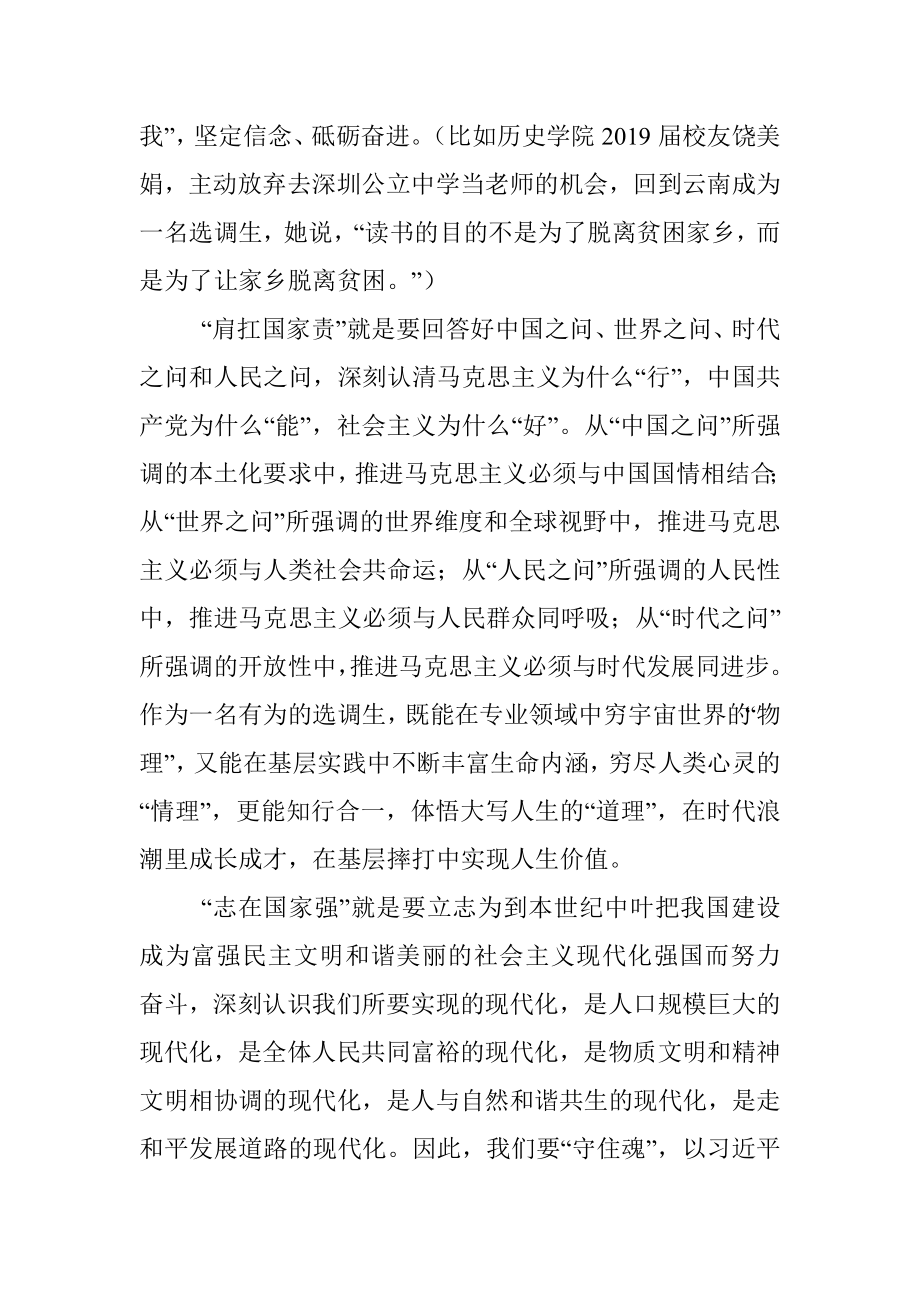 我”，坚定信念、砥砺奋进。（比如历史学院 2019 届校友饶美娟，主动放弃去深圳公立中学当老师的机会，回到云南成为一名选调生，她说，“读书的目的不是为了脱离贫困家乡，而是为了让家乡脱离贫困。”）

“肩扛国家责”就是要回答好中国之问、世界之问、时代之问和人民之问，深刻认清马克思主义为什么“行”，中国共产党为什么“能”，社会主义为什么“好”。从“中国之问”所强调的本土化要求中，推进马克思主义必须与中国国情相结合；从“世界之问”所强调的世界维度和全球视野中，推进马克思主义必须与人类社会共命运；从“人民之问”所强调的人民性中，推进马克思主义必须与人民群众同呼吸；从“时代之问”所强调的开放性中，推进马克思主义必须与时代发展同进步。作为一名有为的选调生，既能在专业领域中穷宇宙世界的“物理”，又能在基层实践中不断丰富生命内涵，穷尽人类心灵的“情理”，更能知行合一，体悟大写人生的“道理”，在时代浪潮里成长成才，在基层摔打中实现人生价值。

“志在国家强”就是要立志为到本世纪中叶把我国建设成为富强民主文明和谐美丽的社会主义现代化强国而努力奋斗，深刻认识我们所要实现的现代化，是人口规模巨大的现代化，是全体人民共同富裕的现代化，是物质文明和精神文明相协调的现代化，是人与自然和谐共生的现代化，是走和平发展道路的现代化。因此，我们要“守住魂”，以习近平